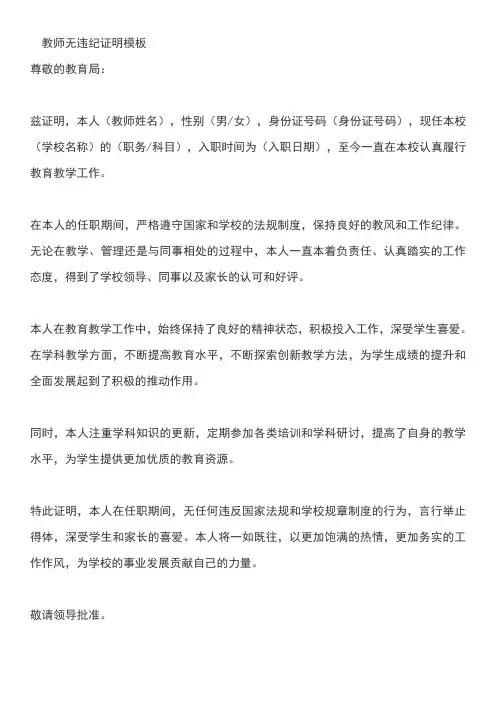 教师无违纪证明模板

尊敬的教育局：

兹证明，本人（教师姓名），性别（男/女），身份证号码（身份证号码），现任本校（学校名称）的（职务/科目），入职时间为（入职日期），至今一直在本校认真履行教育教学工作。

在本人的任职期间，严格遵守国家和学校的法规制度，保持良好的教风和工作纪律。无论在教学、管理还是与同事相处的过程中，本人一直本着负责任、认真踏实的工作态度，得到了学校领导、同事以及家长的认可和好评。

本人在教育教学工作中，始终保持了良好的精神状态，积极投入工作，深受学生喜爱。在学科教学方面，不断提高教育水平，不断探索创新教学方法，为学生成绩的提升和全面发展起到了积极的推动作用。

同时，本人注重学科知识的更新，定期参加各类培训和学科研讨，提高了自身的教学水平，为学生提供更加优质的教育资源。

特此证明，本人在任职期间，无任何违反国家法规和学校规章制度的行为，言行举止得体，深受学生和家长的喜爱。本人将一如既往，以更加饱满的热情，更加务实的工作作风，为学校的事业发展贡献自己的力量。

敬请领导批准。